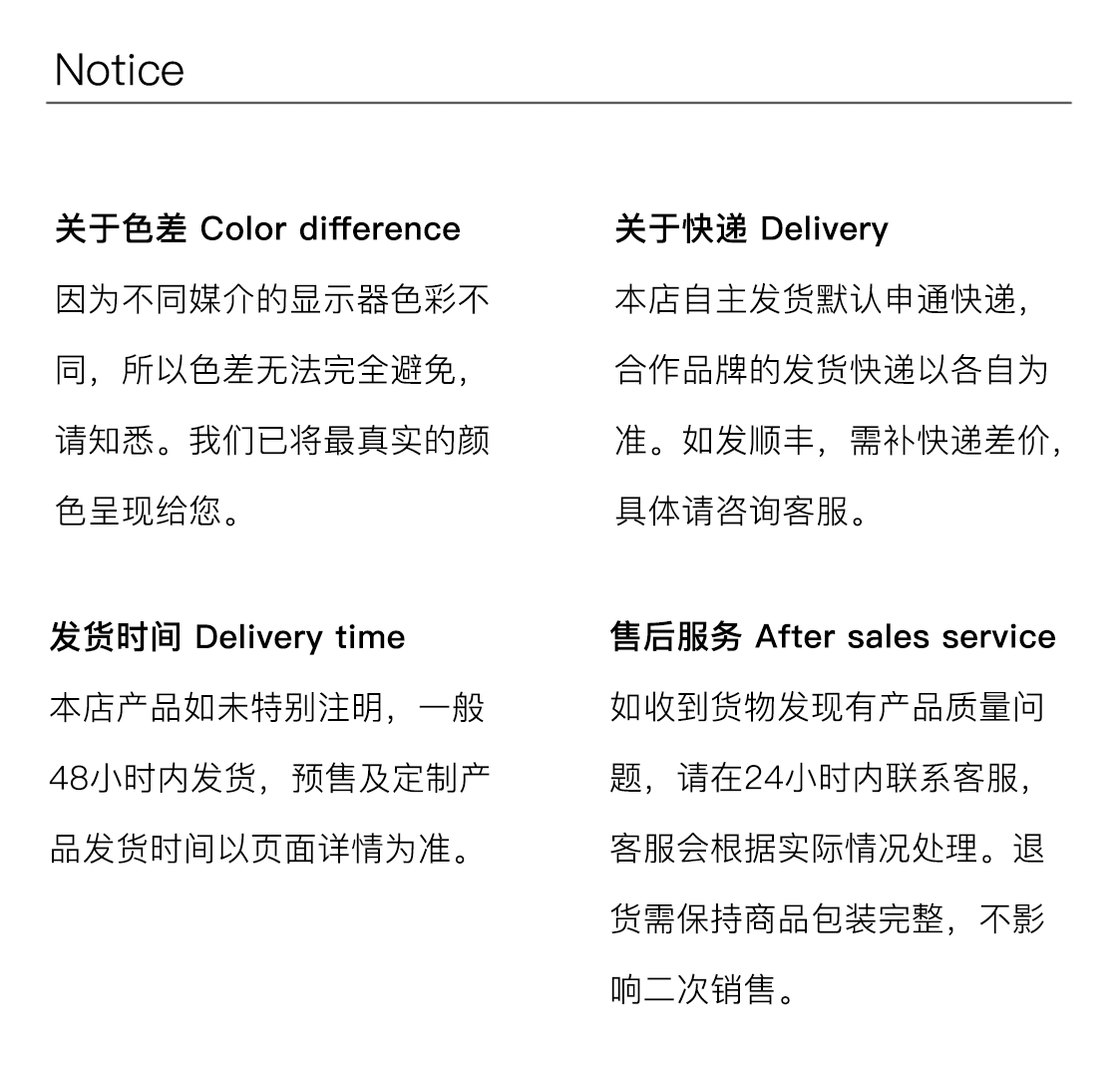 Notice

关于色差 Color difference

因为不同媒介的显示器色彩不同，所以色差无法完全避免，请知悉。我们已将最真实的颜色呈现给您。

发货时间 Delivery time

本店产品如未特别注明，一般48小时内发货，预售及定制产品发货时间以页面详情为准。

关于快递 Delivery

本店自主发货默认申通快递，合作品牌的发货快递以各自为准。如发顺丰，需补快递差价，具体请咨询客服。

售后服务 After sales service

如收到货物发现有产品质量问题，请在24小时内联系客服，客服会根据实际情况处理。退货需保持商品包装完整，不影响二次销售。